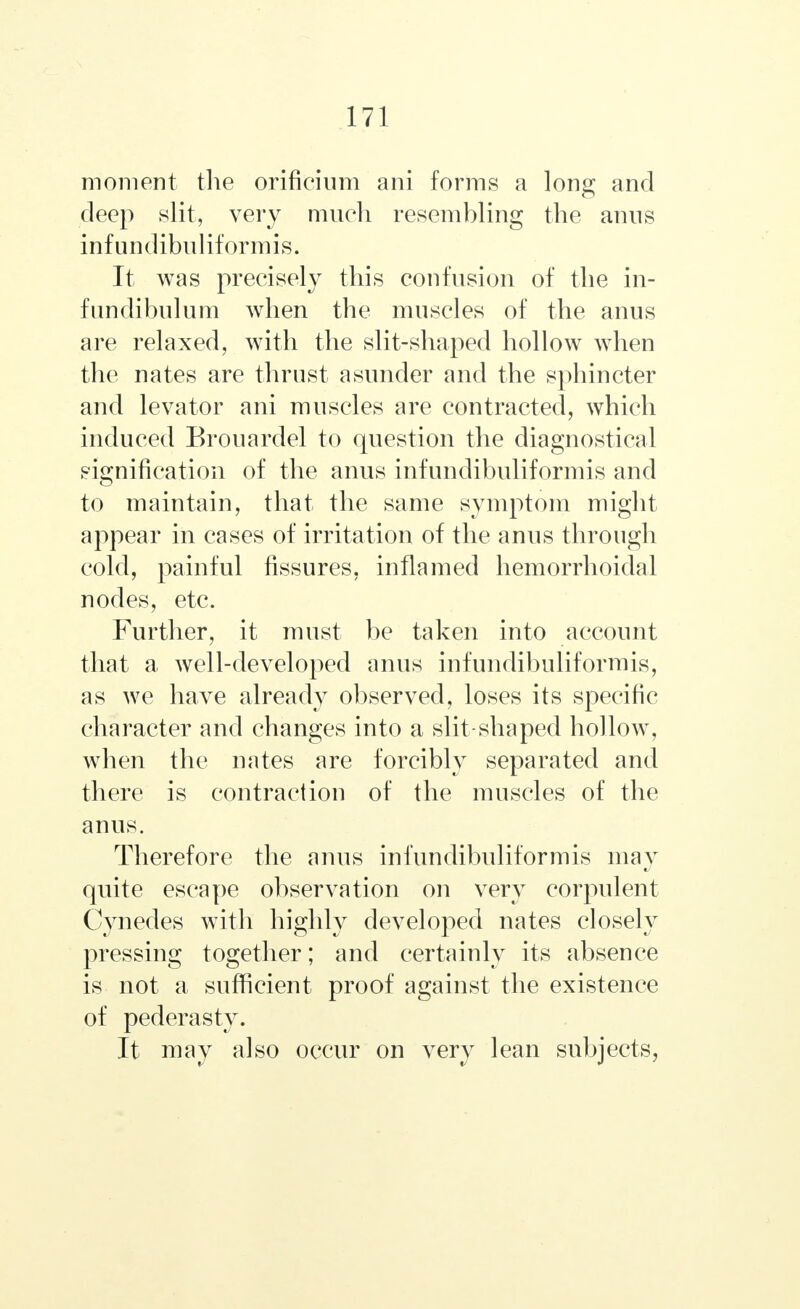 171

moment the orificium ani forms a long and deep slit, very much resembling the anus infundibuliformis.

It was precisely this confusion of the infundibulum when the muscles of the anus are relaxed, with the slit-shaped hollow when the nates are thrust asunder and the sphincter and levator ani muscles are contracted, which induced Brouardel to question the diagnostical signification of the anus infundibuliformis and to maintain, that the same symptom might appear in cases of irritation of the anus through cold, painful fissures, inflamed hemorrhoidal nodes, etc.

Further, it must be taken into account that a well-developed anus infundibuliformis, as we have already observed, loses its specific character and changes into a slit-shaped hollow, when the nates are forcibly separated and there is contraction of the muscles of the anus.

Therefore the anus infundibuliformis may quite escape observation on very corpulent Cynedes with highly developed nates closely pressing together; and certainly its absence is not a sufficient proof against the existence of pederasty.

It may also occur on very lean subjects,